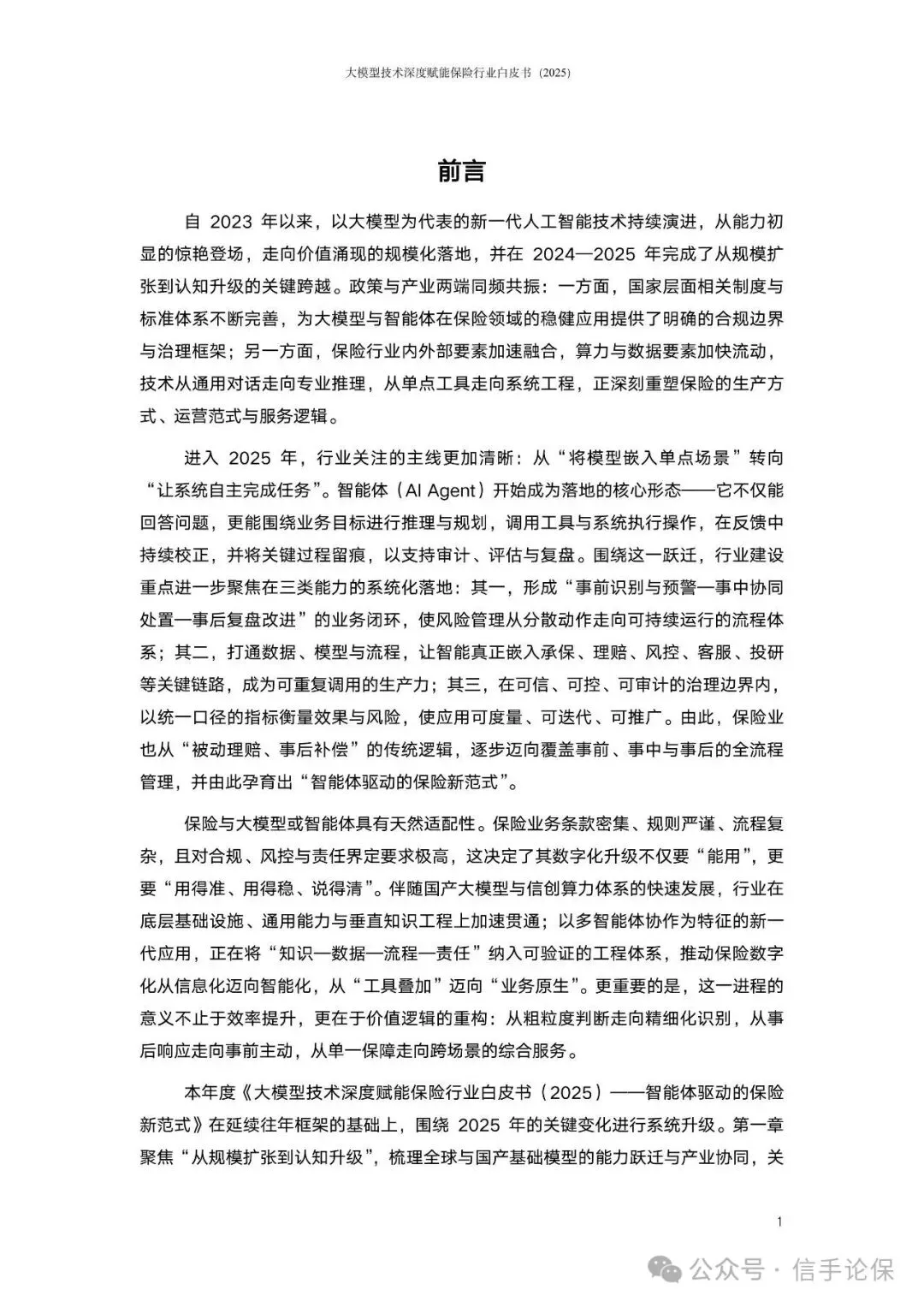 大模型技术深度赋能保险行业白皮书（2025）

前言

自 2023 年以来，以大模型为代表的新一代人工智能技术持续演进，从能力初显的惊艳登场，走向价值涌现的规模化落地，并在 2024—2025 年完成了从规模扩张到认知升级的关键跨越。政策与产业两端同频共振：一方面，国家层面相关制度与标准体系不断完善，为大模型与智能体在保险领域的稳健应用提供了明确的合规边界与治理框架；另一方面，保险行业内外部要素加速融合，算力与数据要素加快流动，技术从通用对话走向专业推理，从单点工具走向系统工程，正深刻重塑保险的生产方式、运营范式与服务逻辑。

进入 2025 年，行业关注的主线更加清晰：从“将模型嵌入单点场景”转向“让系统自主完成任务”。智能体（AI Agent）开始成为落地的核心形态——它不仅能回答问题，更能围绕业务目标进行推理与规划，调用工具与系统执行操作，在反馈中持续校正，并将关键过程留痕，以支持审计、评估与复盘。围绕这一跃迁，行业建设重点进一步聚焦在三类能力的系统化落地：其一，形成“事前识别与预警—事中协同处置—事后复盘改进”的业务闭环，使风险管理从分散动作走向可持续运行的流程体系；其二，打通数据、模型与流程，让智能真正嵌入承保、理赔、风控、客服、投研等关键链路，成为可重复调用的生产力；其三，在可信、可控、可审计的治理边界内，以统一口径的指标衡量效果与风险，使应用可度量、可迭代、可推广。由此，保险业也从“被动理赔、事后补偿”的传统逻辑，逐步迈向覆盖事前、事中与事后的全流程管理，并由此孕育出“智能体驱动的保险新范式”。

保险与大模型或智能体具有天然适配性。保险业务条款密集、规则严谨、流程复杂，且对合规、风控与责任界定要求极高，这决定了其数字化升级不仅要“能用”，更要“用得准、用得稳、说得清”。伴随国产大模型与信创算力体系的快速发展，行业在底层基础设施、通用能力与垂直知识工程上加速贯通；以多智能体协作为特征的新一代应用，正在将“知识—数据—流程—责任”纳入可验证的工程体系，推动保险数字化从信息化迈向智能化，从“工具叠加”迈向“业务原生”。更重要的是，这一进程的意义不止于效率提升，更在于价值逻辑的重构：从粗粒度判断走向精细化识别，从事后响应走向事前主动，从单一保障走向跨场景的综合服务。

本年度《大模型技术深度赋能保险行业白皮书（2025）——智能体驱动的保险新范式》在延续往年框架的基础上，围绕 2025 年的关键变化进行系统升级。第一章聚焦“从规模扩张到认知升级”，梳理全球与国产基础模型的能力跃迁与产业协同，关

1

公众号 · 信手论保